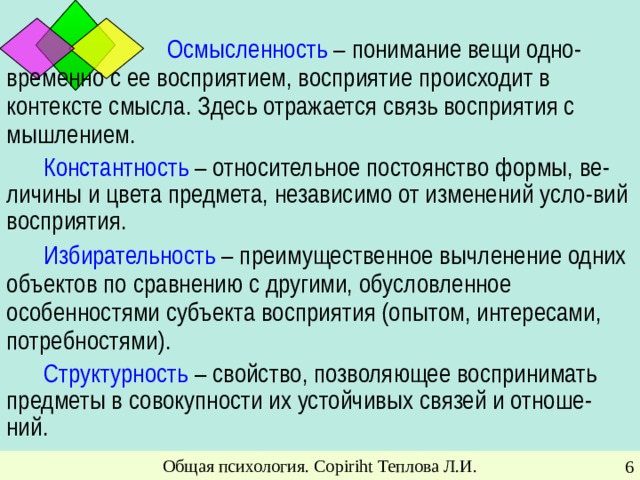 Осмысленность – понимание вещи одновременно с ее восприятием, восприятие происходит в контексте смысла. Здесь отражается связь восприятия с мышлением.

Константность – относительное постоянство формы, величины и цвета предмета, независимо от изменений усло-вий восприятия.

Избирательность – преимущественное вычленение одних объектов по сравнению с другими, обусловленное особенностями субъекта восприятия (опытом, интересами, потребностями).

Структурность – свойство, позволяющее воспринимать предметы в совокупности их устойчивых связей и отношений.

Общая психология. Copiriht Теплова Л.И.

6